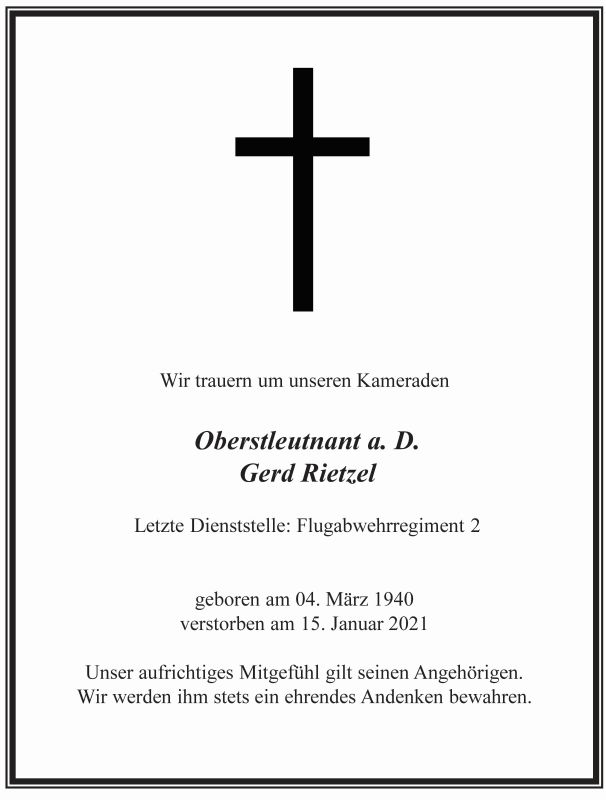 Wir trauern um unseren Kameraden

Oberstleutnant a. D.
Gerd Rietzel

Letzte Dienststelle: Flugabwehrregiment 2

geboren am 04. März 1940
verstorben am 15. Januar 2021

Unser aufrichtiges Mitgefühl gilt seinen Angehörigen.
Wir werden ihm stets ein ehrendes Andenken bewahren.